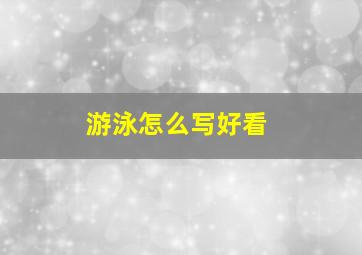 游泳怎么写好看